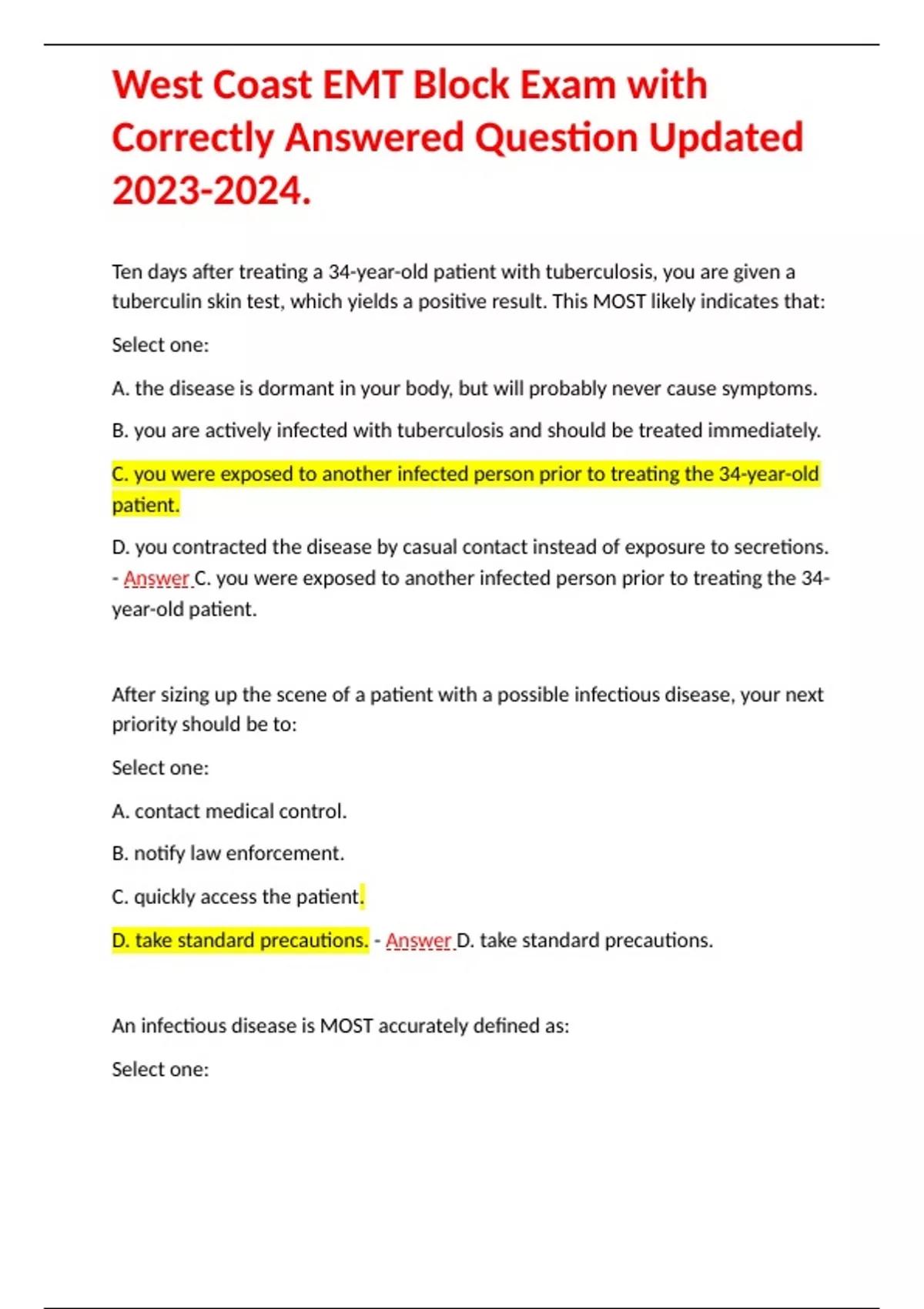 West Coast EMT Block Exam with Correctly Answered Question Updated 2023-2024.

Ten days after treating a 34-year-old patient with tuberculosis, you are given a tuberculin skin test, which yields a positive result. This MOST likely indicates that:

Select one:

A. the disease is dormant in your body, but will probably never cause symptoms.

B. you are actively infected with tuberculosis and should be treated immediately.

C. you were exposed to another infected person prior to treating the 34-year-old patient.

D. you contracted the disease by casual contact instead of exposure to secretions. - Answer C. you were exposed to another infected person prior to treating the 34-year-old patient.

After sizing up the scene of a patient with a possible infectious disease, your next priority should be to:

Select one:

A. contact medical control.

B. notify law enforcement.

C. quickly access the patient.

D. take standard precautions. - Answer D. take standard precautions.

An infectious disease is MOST accurately defined as:

Select one: